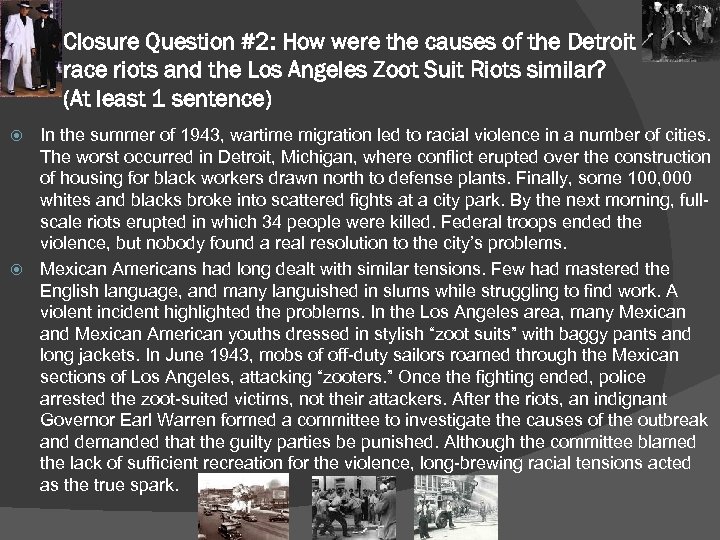 Closure Question #2: How were the causes of the Detroit race riots and the Los Angeles Zoot Suit Riots similar? (At least 1 sentence)

In the summer of 1943, wartime migration led to racial violence in a number of cities. The worst occurred in Detroit, Michigan, where conflict erupted over the construction of housing for black workers drawn north to defense plants. Finally, some 100,000 whites and blacks broke into scattered fights at a city park. By the next morning, full-scale riots erupted in which 34 people were killed. Federal troops ended the violence, but nobody found a real resolution to the city's problems.

Mexican Americans had long dealt with similar tensions. Few had mastered the English language, and many languished in slums while struggling to find work. A violent incident highlighted the problems. In the Los Angeles area, many Mexican and Mexican American youths dressed in stylish "zoot suits" with baggy pants and long jackets. In June 1943, mobs of off-duty sailors roamed through the Mexican sections of Los Angeles, attacking "zooters." Once the fighting ended, police arrested the zoot-suited victims, not their attackers. After the riots, an indignant Governor Earl Warren formed a committee to investigate the causes of the outbreak and demanded that the guilty parties be punished. Although the committee blamed the lack of sufficient recreation for the violence, long-brewing racial tensions acted as the true spark.